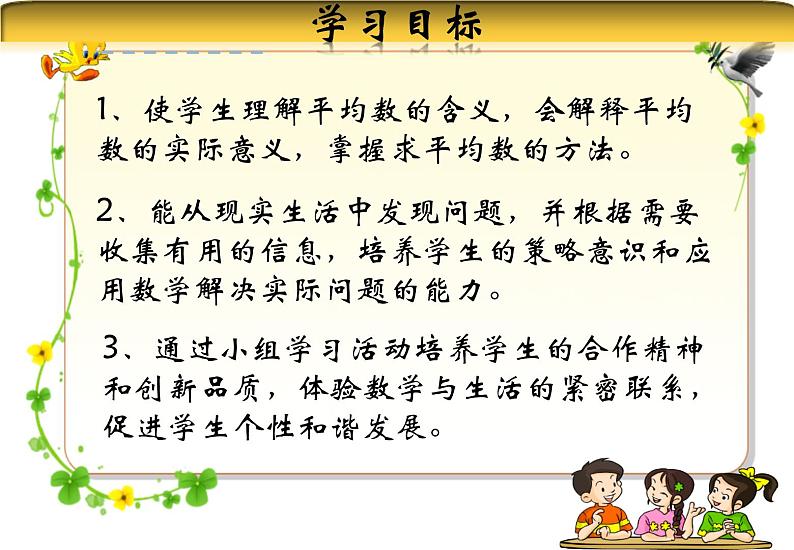 学习目标

1、使学生理解平均数的含义，会解释平均数的实际意义，掌握求平均数的方法。

2、能从现实生活中发现问题，并根据需要收集有用的信息，培养学生的策略意识和应用数学解决实际问题的能力。

3、通过小组学习活动培养学生的合作精神和创新品质，体验数学与生活的紧密联系，促进学生个性和谐发展。